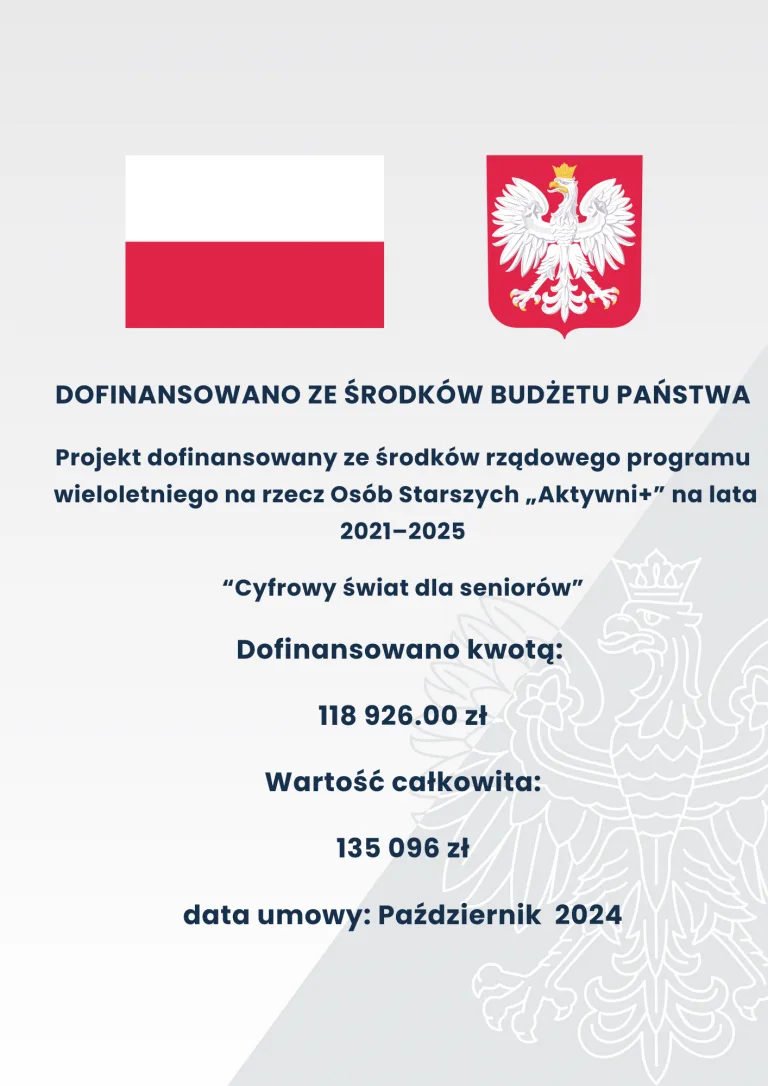 DOFINANSOWANO ZE ŚRODKÓW BUDŻETU PAŃSTWA

Projekt dofinansowany ze środków rządowego programu wieloletniego na rzecz Osób Starszych „Aktywni+” na lata 2021–2025

“Cyfrowy świat dla seniorów”

Dofinansowano kwotą:

118 926.00 zł

Wartość całkowita:

135 096 zł

data umowy: Październik 2024